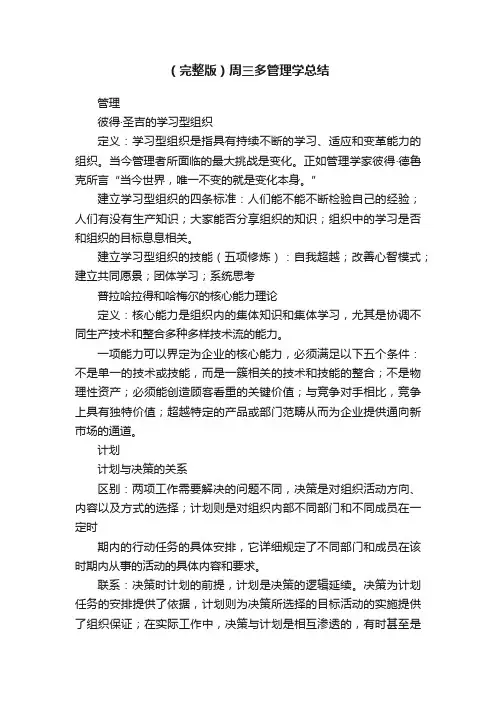 （完整版）周三多管理学总结

管理

彼得·圣吉的学习型组织

定义：学习型组织是指具有持续不断的学习、适应和变革能力的组织。当今管理者所面临的最大挑战是变化。正如管理学家彼得·德鲁克所言“当今世界，唯一不变的就是变化本身。”

建立学习型组织的四条标准：人们能不能不断检验自己的经验；人们有没有生产知识；大家能否分享组织的知识；组织中的学习是否和组织的目标息息相关。

建立学习型组织的技能（五项修炼）：自我超越；改善心智模式；建立共同愿景；团体学习；系统思考

普拉哈拉得和哈梅尔的核心能力理论

定义：核心能力是组织内的集体知识和集体学习，尤其是协调不同生产技术和整合多种多样技术流的能力。

一项能力可以界定为企业的核心能力，必须满足以下五个条件：不是单一的技术或技能，而是一簇相关的技术和技能的整合；不是物理性资产；必须能创造顾客看重的关键价值；与竞争对手相比，竞争上具有独特价值；超越特定的产品或部门范畴从而为企业提供通向新市场的通道。

计划

计划与决策的关系

区别：两项工作需要解决的问题不同，决策是对组织活动方向、内容以及方式的选择；计划则是对组织内部不同部门和不同成员在一定时

期内的行动任务的具体安排，它详细规定了不同部门和成员在该时期内从事的活动的具体内容和要求。

联系：决策时计划的前提，计划是决策的逻辑延续。决策为计划任务的安排提供了依据，计划则为决策所选择的目标活动的实施提供了组织保证；在实际工作中，决策与计划是相互渗透的，有时甚至是